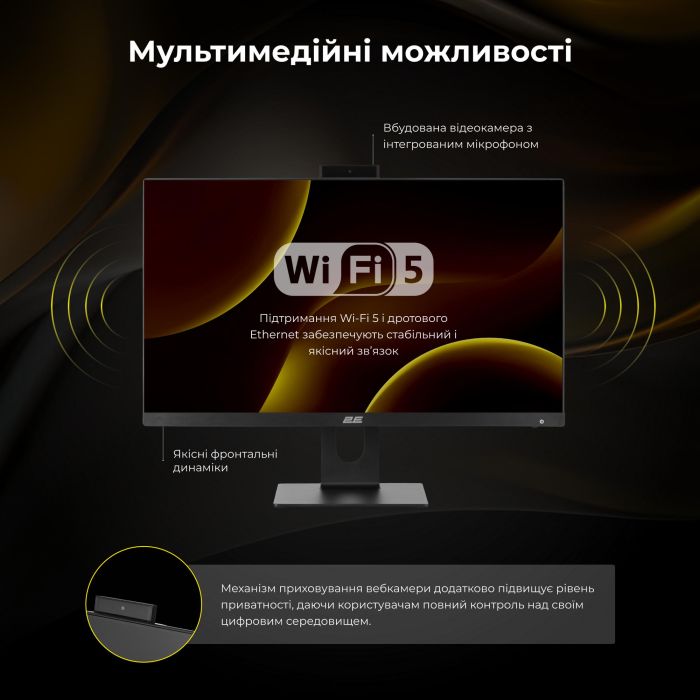 Мультимедійні можливості

Вбудована відеокамера з інтегрованим мікрофоном

Wi Fi 5

Підтримання Wi-Fi 5 і дротового Ethernet забезпечують стабільний і якісний зв'язок

2E

Якісні фронтальні динаміки

Механізм приховування вебкамери додатково підвищує рівень приватності, даючи користувачам повний контроль над своїм цифровим середовищем.